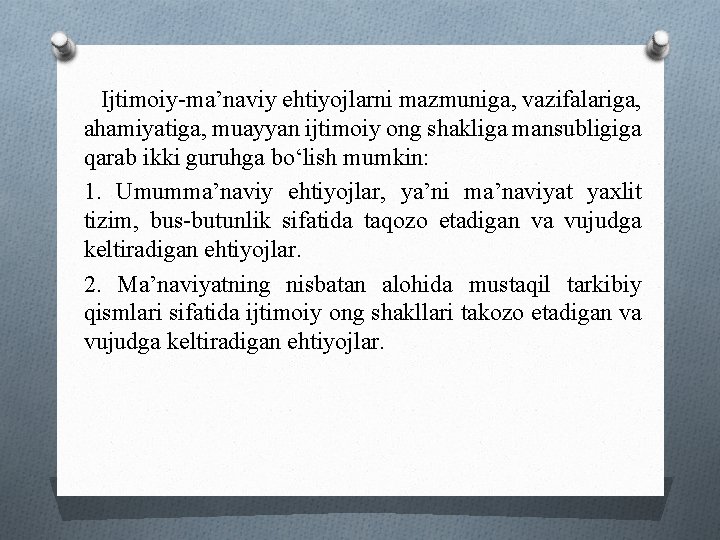 Ijtimoiy-ma’naviy ehtiyojlarni mazmuniga, vazifalariga, ahamiyatiga, muayyan ijtimoiy ong shakliga mansubligiga qarab ikki guruhga bo‘lish mumkin:

1. Umumma’naviy ehtiyojlar, ya’ni ma’naviyat yaxlit tizim, bus-butunlik sifatida taqozo etadigan va vujudga keltiradigan ehtiyojlar.

2. Ma’naviyatning nisbatan alohida mustaqil tarkibiy qismlari sifatida ijtimoiy ong shakllari takozo etadigan va vujudga keltiradigan ehtiyojlar.